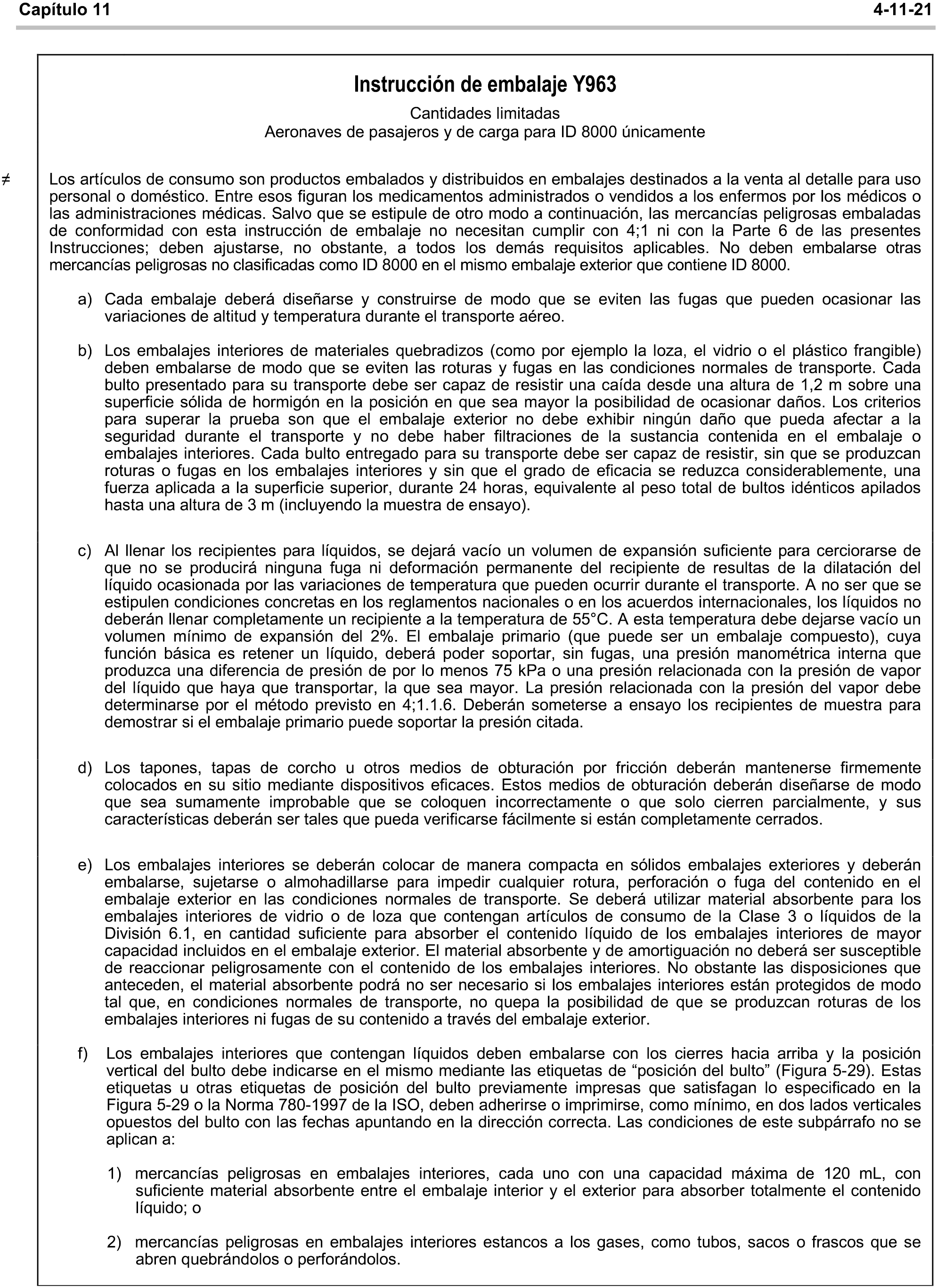 Capítulo 11 4-11-21

Instrucción de embalaje Y963

Cantidades limitadas
Aeronaves de pasajeros y de carga para ID 8000 únicamente

≠ Los artículos de consumo son productos embalados y distribuidos en embalajes destinados a la venta al detalle para uso personal o doméstico. Entre esos figuran los medicamentos administrados o vendidos a los enfermos por los médicos o las administraciones médicas. Salvo que se estipule de otro modo a continuación, las mercancías peligrosas embaladas de conformidad con esta instrucción de embalaje no necesitan cumplir con 4;1 ni con la Parte 6 de las presentes Instrucciones; deben ajustarse, no obstante, a todos los demás requisitos aplicables. No deben embalarse otras mercancías peligrosas no clasificadas como ID 8000 en el mismo embalaje exterior que contiene ID 8000.

a) Cada embalaje deberá diseñarse y construirse de modo que se eviten las fugas que pueden ocasionar las variaciones de altitud y temperatura durante el transporte aéreo.

b) Los embalajes interiores de materiales quebradizos (como por ejemplo la loza, el vidrio o el plástico frangible) deben embalarse de modo que se eviten las roturas y fugas en las condiciones normales de transporte. Cada bulto presentado para su transporte debe ser capaz de resistir una caída desde una altura de 1,2 m sobre una superficie sólida de hormigón en la posición en que sea mayor la posibilidad de ocasionar daños. Los criterios para superar la prueba son que el embalaje exterior no debe exhibir ningún daño que pueda afectar a la seguridad durante el transporte y no debe haber filtraciones de la sustancia contenida en el embalaje o embalajes interiores. Cada bulto entregado para su transporte debe ser capaz de resistir, sin que se produzcan roturas o fugas en los embalajes interiores y sin que el grado de eficacia se reduzca considerablemente, una fuerza aplicada a la superficie superior, durante 24 horas, equivalente al peso total de bultos idénticos apilados hasta una altura de 3 m (incluyendo la muestra de ensayo).

c) Al llenar los recipientes para líquidos, se dejará vacío un volumen de expansión suficiente para cerciorarse de que no se producirá ninguna fuga ni deformación permanente del recipiente de resultas de la dilatación del líquido ocasionada por las variaciones de temperatura que pueden ocurrir durante el transporte. A no ser que se estipulen condiciones concretas en los reglamentos nacionales o en los acuerdos internacionales, los líquidos no deberán llenar completamente un recipiente a la temperatura de 55°C. A esta temperatura debe dejarse vacío un volumen mínimo de expansión del 2%. El embalaje primario (que puede ser un embalaje compuesto), cuya función básica es retener un líquido, deberá poder soportar, sin fugas, una presión manométrica interna que produzca una diferencia de presión de por lo menos 75 kPa o una presión relacionada con la presión de vapor del líquido que haya que transportar, la que sea mayor. La presión relacionada con la presión del vapor debe determinarse por el método previsto en 4;1.1.6. Deberán someterse a ensayo los recipientes de muestra para demostrar si el embalaje primario puede soportar la presión citada.

d) Los tapones, tapas de corcho u otros medios de obturación por fricción deberán mantenerse firmemente colocados en su sitio mediante dispositivos eficaces. Estos medios de obturación deberán diseñarse de modo que sea sumamente improbable que se coloquen incorrectamente o que solo cierren parcialmente, y sus características deberán ser tales que pueda verificarse fácilmente si están completamente cerrados.

e) Los embalajes interiores se deberán colocar de manera compacta en sólidos embalajes exteriores y deberán embalarse, sujetarse o almohadillarse para impedir cualquier rotura, perforación o fuga del contenido en el embalaje exterior en las condiciones normales de transporte. Se deberá utilizar material absorbente para los embalajes interiores de vidrio o de loza que contengan artículos de consumo de la Clase 3 o líquidos de la División 6.1, en cantidad suficiente para absorber el contenido líquido de los embalajes interiores de mayor capacidad incluidos en el embalaje exterior. El material absorbente y de amortiguación no deberá ser susceptible de reaccionar peligrosamente con el contenido de los embalajes interiores. No obstante las disposiciones que anteceden, el material absorbente podrá no ser necesario si los embalajes interiores están protegidos de modo tal que, en condiciones normales de transporte, no quepa la posibilidad de que se produzcan roturas de los embalajes interiores ni fugas de su contenido a través del embalaje exterior.

f) Los embalajes interiores que contengan líquidos deben embalarse con los cierres hacia arriba y la posición vertical del bulto debe indicarse en el mismo mediante las etiquetas de “posición del bulto” (Figura 5-29). Estas etiquetas u otras etiquetas de posición del bulto previamente impresas que satisfagan lo especificado en la Figura 5-29 o la Norma 780-1997 de la ISO, deben adherirse o imprimirse, como mínimo, en dos lados verticales opuestos del bulto con las fechas apuntando en la dirección correcta. Las condiciones de este subpárrafo no se aplican a:

1) mercancías peligrosas en embalajes interiores, cada uno con una capacidad máxima de 120 mL, con suficiente material absorbente entre el embalaje interior y el exterior para absorber totalmente el contenido líquido; o

2) mercancías peligrosas en embalajes interiores estancos a los gases, como tubos, sacos o frascos que se abren quebrándolos o perforándolos.